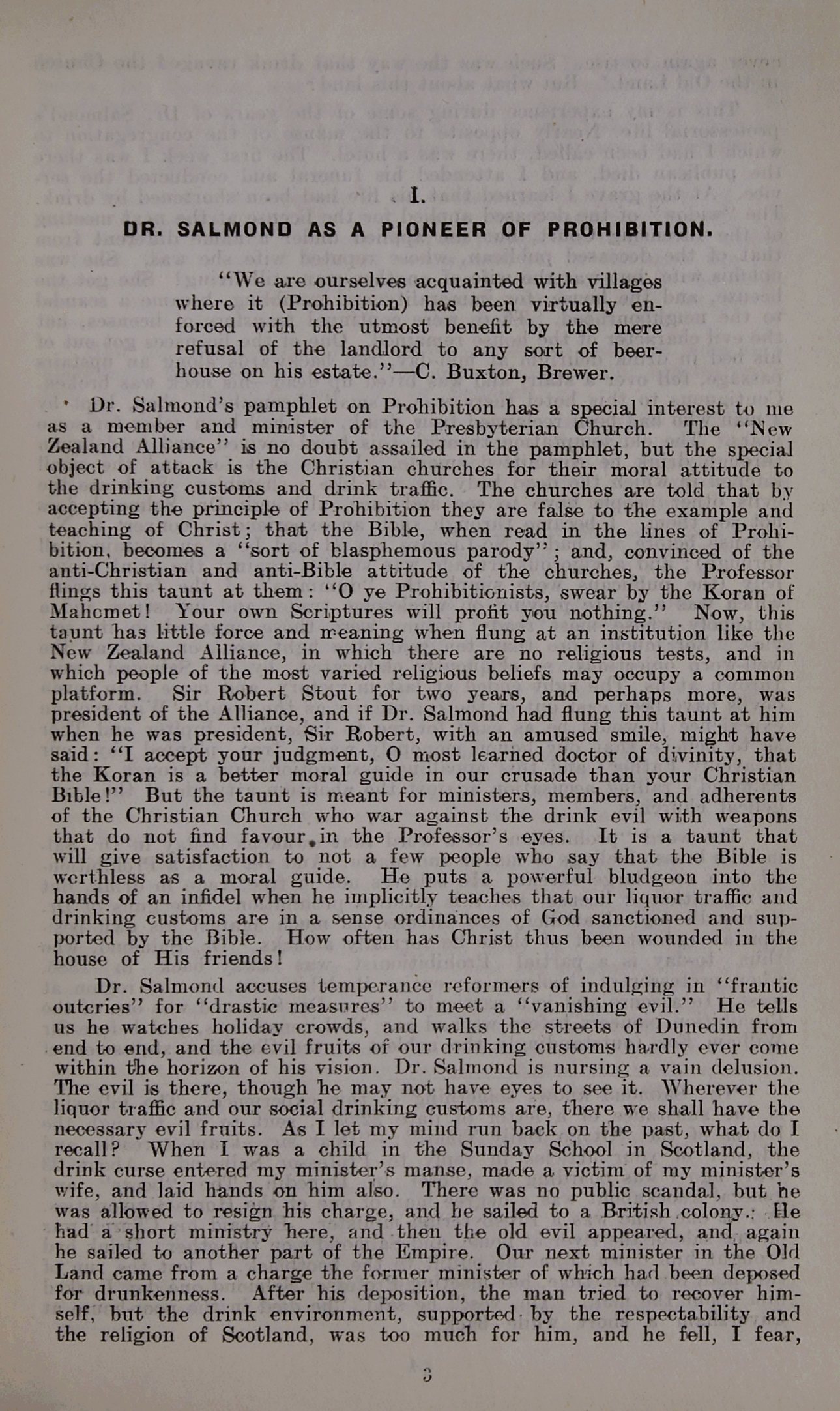 I.

DR. SALMOND AS A PIONEER OF PROHIBITION.

"We are ourselves acquainted with villages where it (Prohibition) has been virtually enforced with the utmost benefit by the mere refusal of the landlord to any sort of beerhouse on his estate."—C. Buxton, Brewer.

Dr. Salmond's pamphlet on Prohibition has a special interest to me as a member and minister of the Presbyterian Church. The "New Zealand Alliance" is no doubt assailed in the pamphlet, but the special object of attack is the Christian churches for their moral attitude to the drinking customs and drink traffic. The churches are told that by accepting the principle of Prohibition they are false to the example and teaching of Christ; that the Bible, when read in the lines of Prohibition, becomes a "sort of blasphemous parody"; and, convinced of the anti-Christian and anti-Bible attitude of the churches, the Professor flings this taunt at them: "O ye Prohibitionists, swear by the Koran of Mahomet! Your own Scriptures will profit you nothing." Now, this taunt has little force and meaning when flung at an institution like the New Zealand Alliance, in which there are no religious tests, and in which people of the most varied religious beliefs may occupy a common platform. Sir Robert Stout for two years, and perhaps more, was president of the Alliance, and if Dr. Salmond had flung this taunt at him when he was president, Sir Robert, with an amused smile, might have said: "I accept your judgment, O most learned doctor of divinity, that the Koran is a better moral guide in our crusade than your Christian Bible!" But the taunt is meant for ministers, members, and adherents of the Christian Church who war against the drink evil with weapons that do not find favour in the Professor's eyes. It is a taunt that will give satisfaction to not a few people who say that the Bible is worthless as a moral guide. He puts a powerful bludgeon into the hands of an infidel when he implicitly teaches that our liquor traffic and drinking customs are in a sense ordinances of God sanctioned and supported by the Bible. How often has Christ thus been wounded in the house of His friends!

Dr. Salmond accuses temperance reformers of indulging in "frantic outcries" for "drastic measures" to meet a "vanishing evil." He tells us he watches holiday crowds, and walks the streets of Dunedin from end to end, and the evil fruits of our drinking customs hardly ever come within the horizon of his vision. Dr. Salmond is nursing a vain delusion. The evil is there, though he may not have eyes to see it. Wherever the liquor traffic and our social drinking customs are, there we shall have the necessary evil fruits. As I let my mind run back on the past, what do I recall? When I was a child in the Sunday School in Scotland, the drink curse entered my minister's manse, made a victim of my minister's wife, and laid hands on him also. There was no public scandal, but he was allowed to resign his charge, and he sailed to a British colony. He had a short ministry here, and then the old evil appeared, and again he sailed to another part of the Empire. Our next minister in the Old Land came from a charge the former minister of which had been deposed for drunkenness. After his deposition, the man tried to recover himself, but the drink environment, supported by the respectability and the religion of Scotland, was too much for him, and he fell, I fear,

3